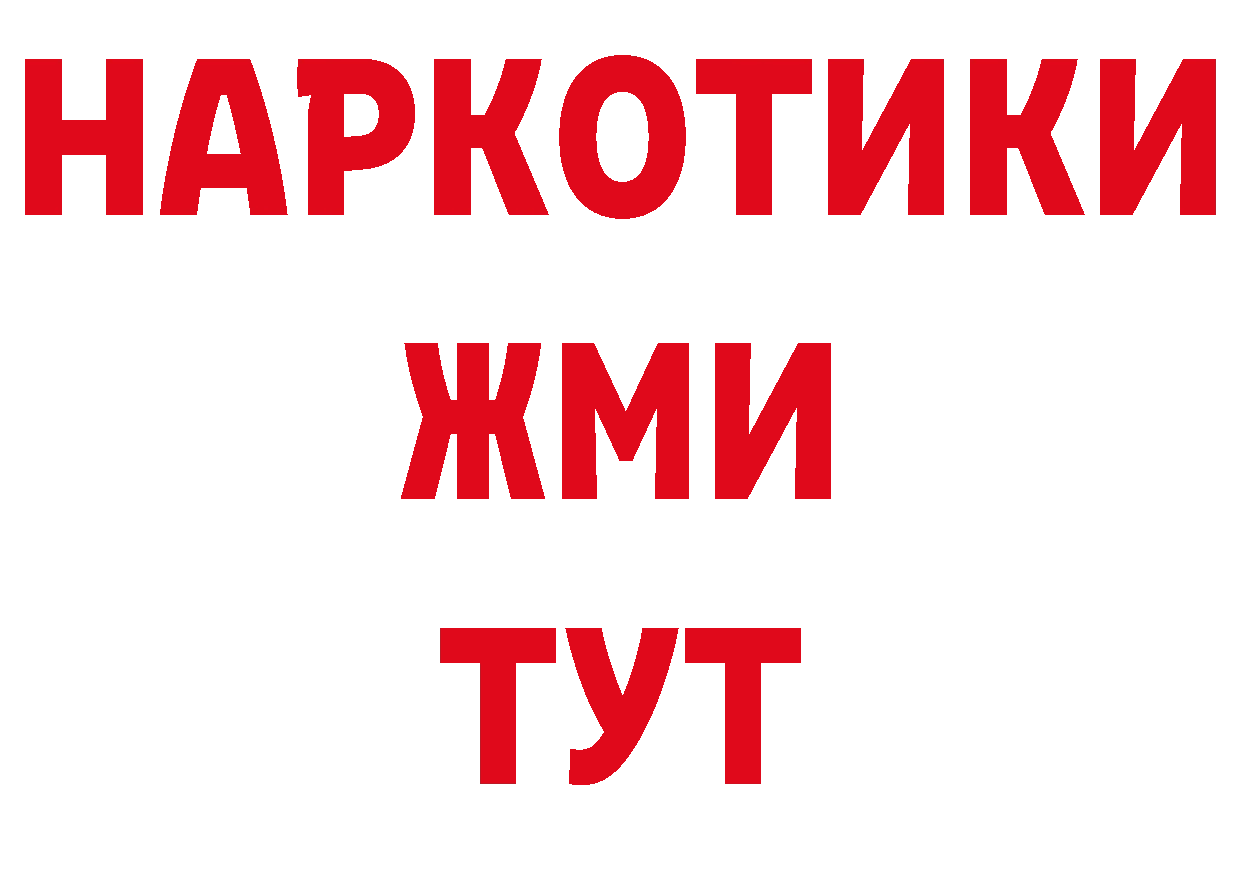 НАРКОТИКИ
ЖМИ
ТУТ